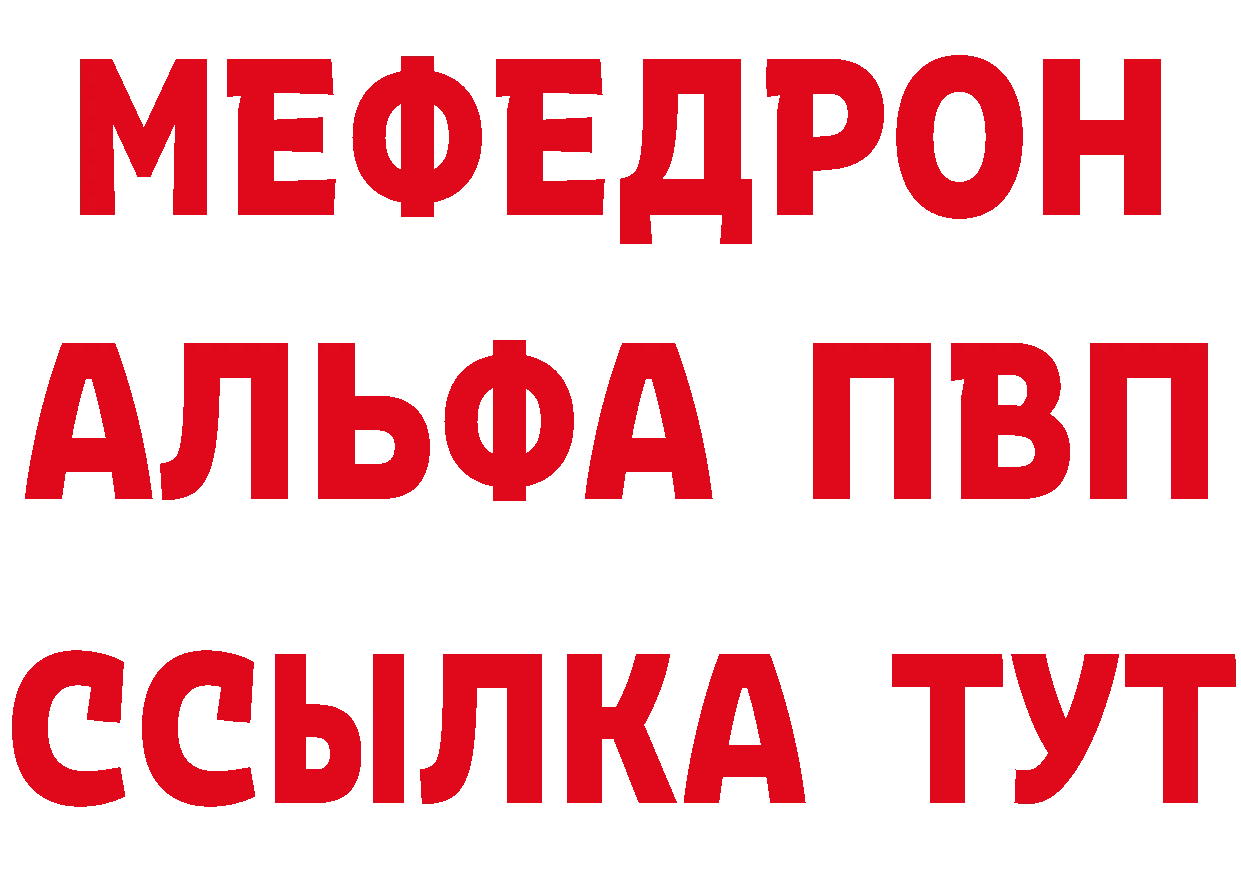 МЕФЕДРОН
АЛЬФА ПВП
ССЫЛКА ТУТ